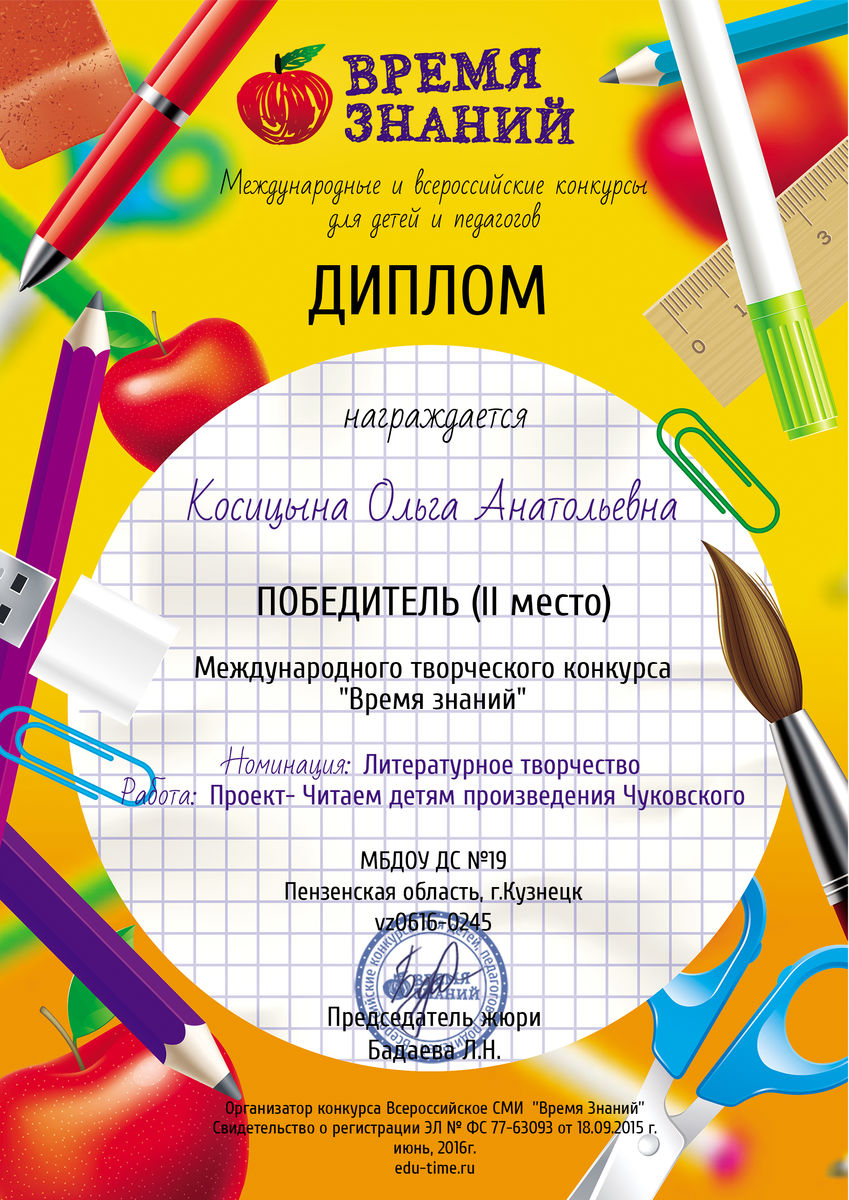 ВРЕМЯ ЗНАНИЙ

Международные и всероссийские конкурсы для детей и педагогов

ДИПЛОМ

награждается

Косицына Ольга Анатольевна

ПОБЕДИТЕЛЬ (II место)

Международного творческого конкурса "Время знаний"

Номинация: Литературное творчество
Работа: Проект- Читаем детям произведения Чуковского

МБДОУ ДС №19
Пензенская область, г.Кузнецк
vz0616-0245

Председатель жюри
Бадаева Л.Н.

Организатор конкурса Всероссийское СМИ "Время Знаний"
Свидетельство о регистрации ЭЛ № ФС 77-63093 от 18.09.2015 г.
июнь, 2016г.
edu-time.ru